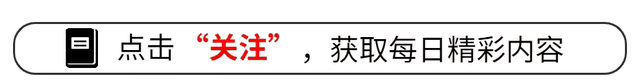 点击“关注”，获取每日精彩内容